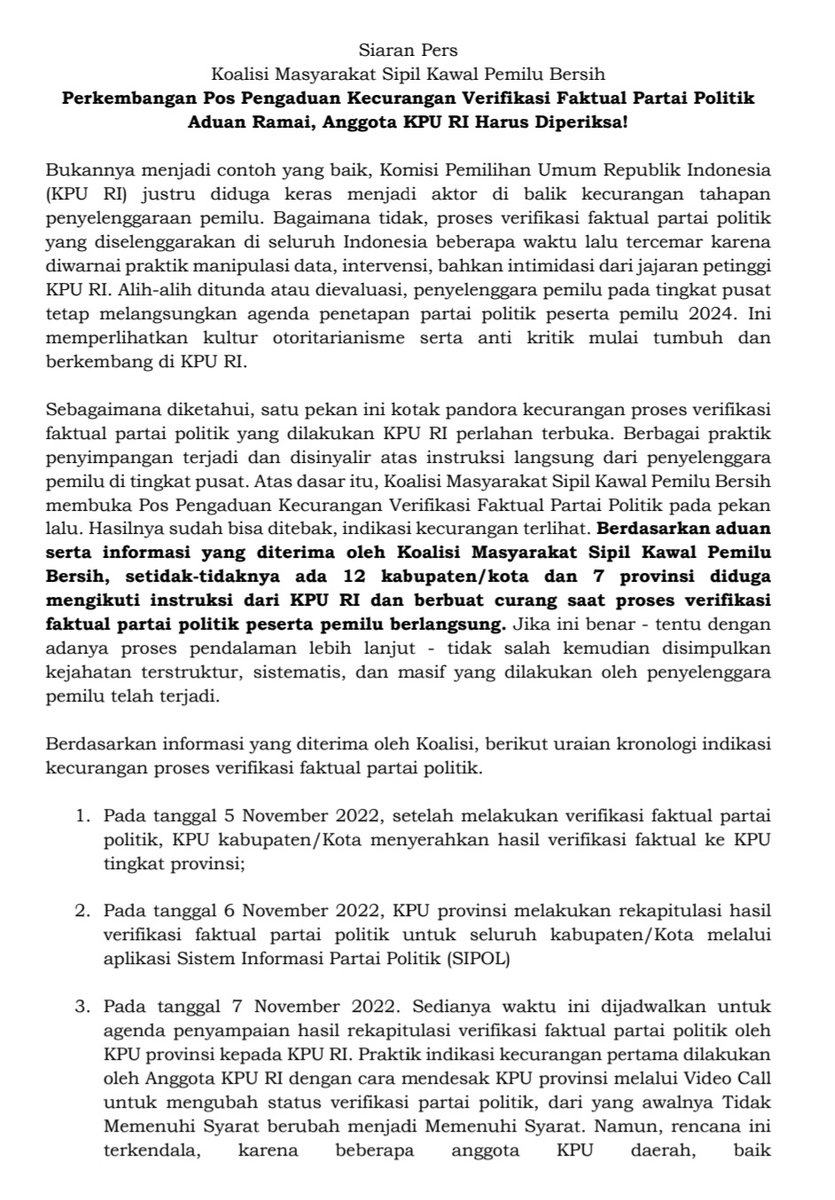 Siaran Pers
Koalisi Masyarakat Sipil Kawal Pemilu Bersih
Perkembangan Pos Pengaduan Kecurangan Verifikasi Faktual Partai Politik
Aduan Ramai, Anggota KPU RI Harus Diperiksa!

Bukannya menjadi contoh yang baik, Komisi Pemilihan Umum Republik Indonesia (KPU RI) justru diduga keras menjadi aktor di balik kecurangan tahapan penyelenggaraan pemilu. Bagaimana tidak, proses verifikasi faktual partai politik yang diselenggarakan di seluruh Indonesia beberapa waktu lalu tercemar karena diwarnai praktik manipulasi data, intervensi, bahkan intimidasi dari jajaran petinggi KPU RI. Alih-alih ditunda atau dievaluasi, penyelenggara pemilu pada tingkat pusat tetap melangsungkan agenda penetapan partai politik peserta pemilu 2024. Ini memperlihatkan kultur otoritarianisme serta anti kritik mulai tumbuh dan berkembang di KPU RI.

Sebagaimana diketahui, satu pekan ini kotak pandora kecurangan proses verifikasi faktual partai politik yang dilakukan KPU RI perlahan terbuka. Berbagai praktik penyimpangan terjadi dan disinyalir atas instruksi langsung dari penyelenggara pemilu di tingkat pusat. Atas dasar itu, Koalisi Masyarakat Sipil Kawal Pemilu Bersih membuka Pos Pengaduan Kecurangan Verifikasi Faktual Partai Politik pada pekan lalu. Hasilnya sudah bisa ditebak, indikasi kecurangan terlihat. Berdasarkan aduan serta informasi yang diterima oleh Koalisi Masyarakat Sipil Kawal Pemilu Bersih, setidak-tidaknya ada 12 kabupaten/kota dan 7 provinsi diduga mengikuti instruksi dari KPU RI dan berbuat curang saat proses verifikasi faktual partai politik peserta pemilu berlangsung. Jika ini benar - tentu dengan adanya proses pendalaman lebih lanjut - tidak salah kemudian disimpulkan kejahatan terstruktur, sistematis, dan masif yang dilakukan oleh penyelenggara pemilu telah terjadi.

Berdasarkan informasi yang diterima oleh Koalisi, berikut uraian kronologi indikasi kecurangan proses verifikasi faktual partai politik.

1. Pada tanggal 5 November 2022, setelah melakukan verifikasi faktual partai politik, KPU kabupaten/Kota menyerahkan hasil verifikasi faktual ke KPU tingkat provinsi;

2. Pada tanggal 6 November 2022, KPU provinsi melakukan rekapitulasi hasil verifikasi faktual partai politik untuk seluruh kabupaten/Kota melalui aplikasi Sistem Informasi Partai Politik (SIPOL)

3. Pada tanggal 7 November 2022. Sedianya waktu ini dijadwalkan untuk agenda penyampaian hasil rekapitulasi verifikasi faktual partai politik oleh KPU provinsi kepada KPU RI. Praktik indikasi kecurangan pertama dilakukan oleh Anggota KPU RI dengan cara mendesak KPU provinsi melalui Video Call untuk mengubah status verifikasi partai politik, dari yang awalnya Tidak Memenuhi Syarat berubah menjadi Memenuhi Syarat. Namun, rencana ini terkendala, karena beberapa anggota KPU daerah, baik